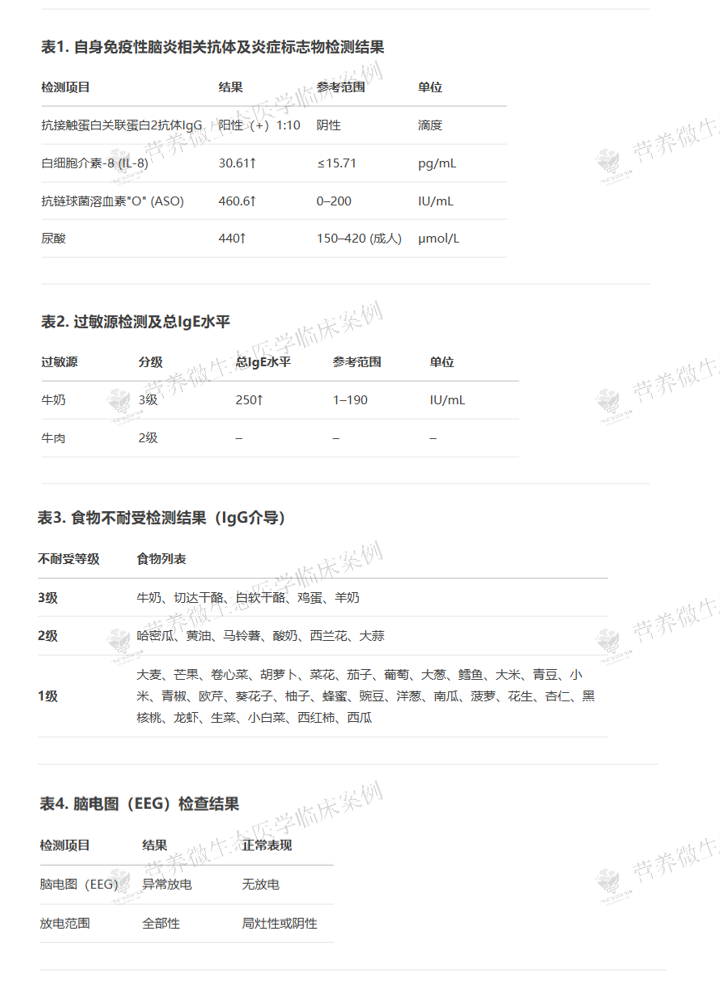 表1. 自身免疫性脑炎相关抗体及炎症标志物检测结果

| 检测项目 | 结果 | 参考范围 | 单位 |
|---|---|---|---|
| 抗接触蛋白关联蛋白2抗体IgG | 阳性（+）1:10 | 阴性 | 滴度 |
| 白细胞介素-8 (IL-8) | 30.61↑ | ≤15.71 | pg/mL |
| 抗链球菌溶血素"O" (ASO) | 460.6↑ | 0–200 | IU/mL |
| 尿酸 | 440↑ | 150–420 (成人) | μmol/L |

表2. 过敏源检测及总IgE水平

| 过敏源 | 分级 | 总IgE水平 | 参考范围 | 单位 |
|---|---|---|---|---|
| 牛奶 | 3级 | 250↑ | 1–190 | IU/mL |
| 牛肉 | 2级 | – | – | – |

表3. 食物不耐受检测结果（IgG介导）

| 不耐受等级 | 食物列表 |
|---|---|
| 3级 | 牛奶、切达干酪、白软干酪、鸡蛋、羊奶 |
| 2级 | 哈密瓜、黄油、马铃薯、酸奶、西兰花、大蒜 |
| 1级 | 大麦、芒果、卷心菜、胡萝卜、菜花、茄子、葡萄、大葱、鳕鱼、大米、青豆、小米、青椒、欧芹、葵花子、柚子、蜂蜜、豌豆、洋葱、南瓜、菠萝、花生、杏仁、黑核桃、龙虾、生菜、小白菜、西红柿、西瓜 |

表4. 脑电图（EEG）检查结果

| 检测项目 | 结果 | 正常表现 |
|---|---|---|
| 脑电图（EEG） | 异常放电 | 无放电 |
| 放电范围 | 全部性 | 局灶性或阴性 |

营养微生态医学临床案例